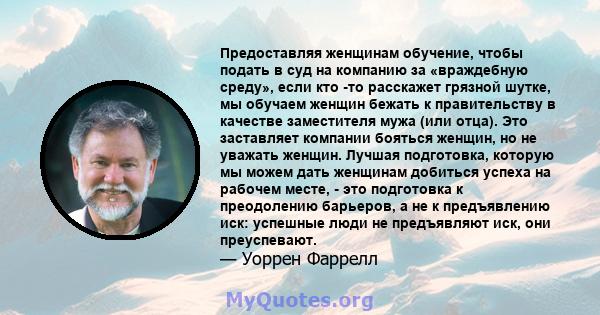 Предоставляя женщинам обучение, чтобы подать в суд на компанию за «враждебную среду», если кто -то расскажет грязной шутке, мы обучаем женщин бежать к правительству в качестве заместителя мужа (или отца). Это заставляет компании бояться женщин, но не уважать женщин. Лучшая подготовка, которую мы можем дать женщинам добиться успеха на рабочем месте, - это подготовка к преодолению барьеров, а не к предъявлению иск: успешные люди не предъявляют иск, они преуспевают.
— Уоррен Фаррелл

MyQuotes.org